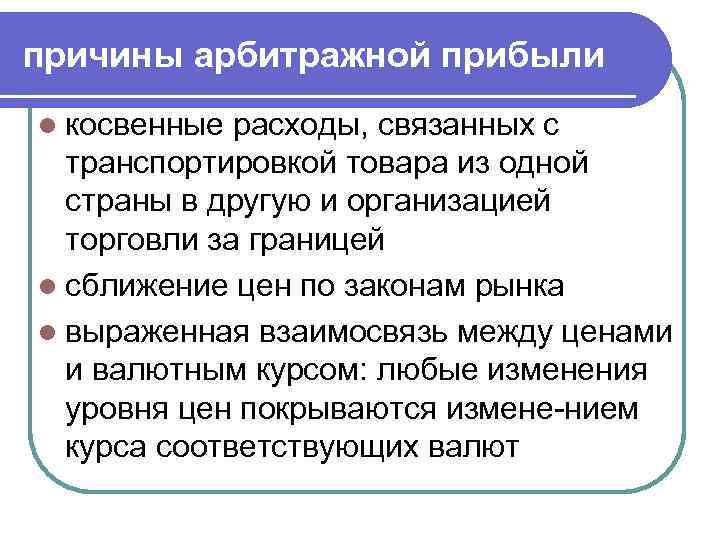 причины арбитражной прибыли

- косвенные расходы, связанных с транспортировкой товара из одной страны в другую и организацией торговли за границей
- сближение цен по законам рынка
- выраженная взаимосвязь между ценами и валютным курсом: любые изменения уровня цен покрываются измене-нием курса соответствующих валют